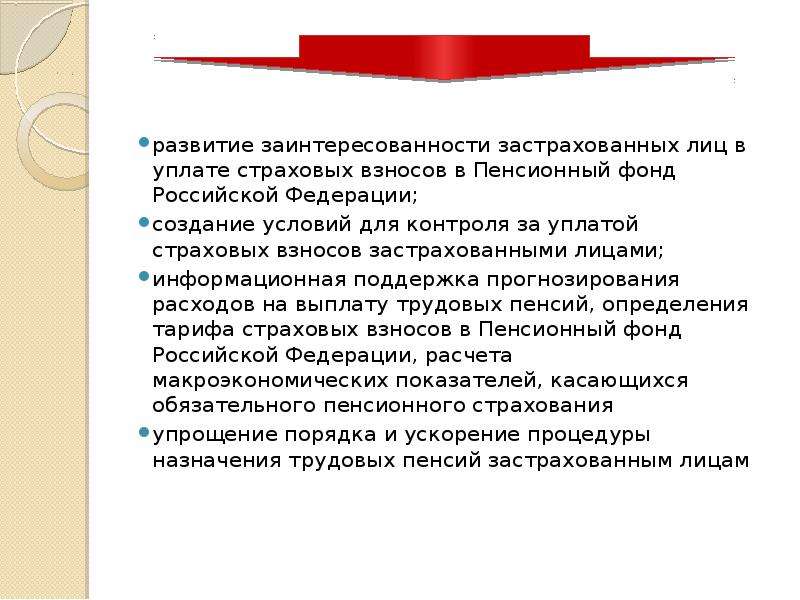 развитие заинтересованности застрахованных лиц в уплате страховых взносов в Пенсионный фонд Российской Федерации;

создание условий для контроля за уплатой страховых взносов застрахованными лицами;

информационная поддержка прогнозирования расходов на выплату трудовых пенсий, определения тарифа страховых взносов в Пенсионный фонд Российской Федерации, расчета макроэкономических показателей, касающихся обязательного пенсионного страхования

упрощение порядка и ускорение процедуры назначения трудовых пенсий застрахованным лицам